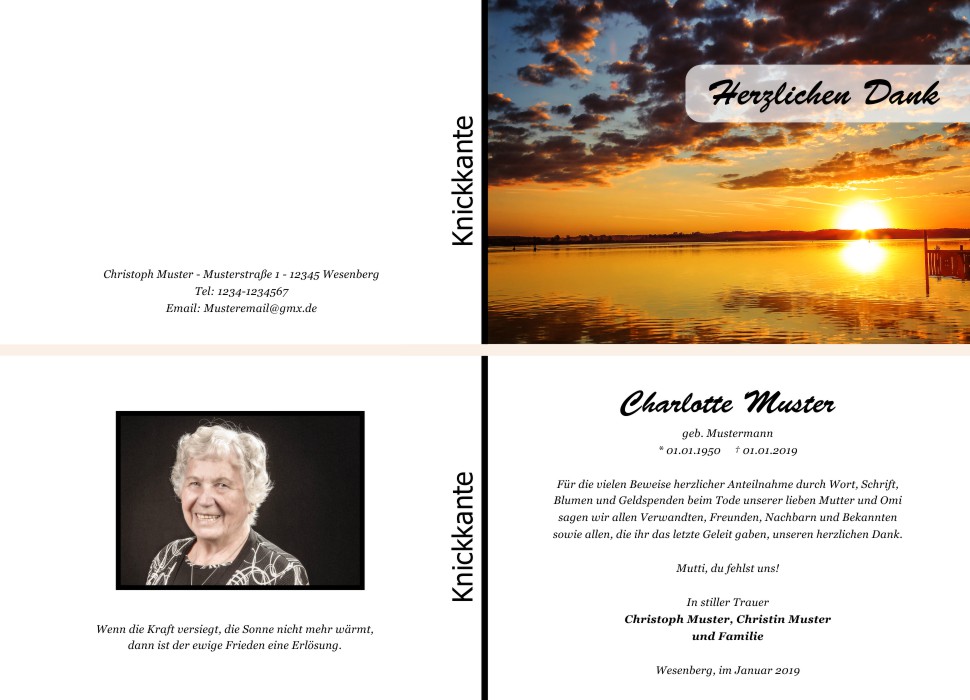 Christoph Muster - Musterstraße 1 - 12345 Wesenberg
Tel: 1234-1234567
Email: Musteremail@gmx.de

Knickkante

Herzlichen Dank

Wenn die Kraft versiegt, die Sonne nicht mehr wärmt,
dann ist der ewige Frieden eine Erlösung.

Knickkante

Charlotte Muster

geb. Mustermann
* 01.01.1950 † 01.01.2019

Für die vielen Beweise herzlicher Anteilnahme durch Wort, Schrift, Blumen und Geldspenden beim Tode unserer lieben Mutter und Omi sagen wir allen Verwandten, Freunden, Nachbarn und Bekannten sowie allen, die ihr das letzte Geleit gaben, unseren herzlichen Dank.

Mutti, du fehlst uns!

In stiller Trauer
Christoph Muster, Christin Muster
und Familie

Wesenberg, im Januar 2019